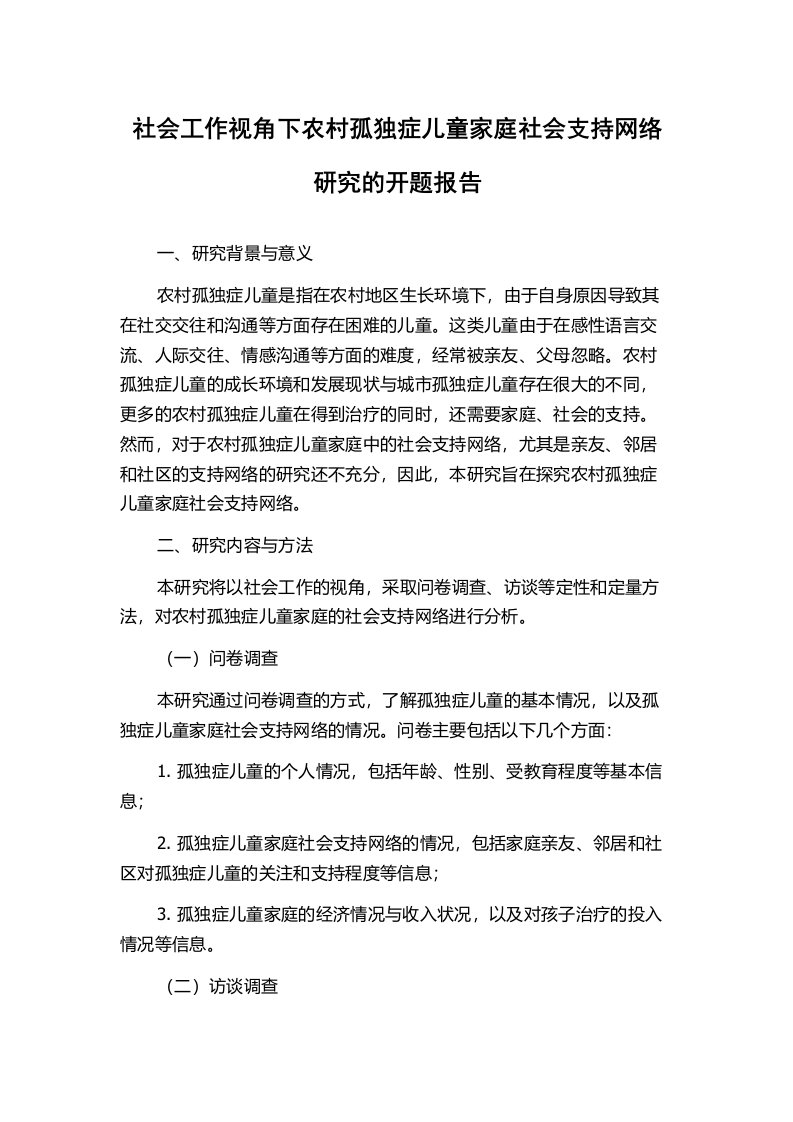 社会工作视角下农村孤独症儿童家庭社会支持网络研究的开题报告

一、研究背景与意义

农村孤独症儿童是指在农村地区生长环境下，由于自身原因导致其在社交交往和沟通等方面存在困难的儿童。这类儿童由于在感性语言交流、人际交往、情感沟通等方面的难度，经常被亲友、父母忽略。农村孤独症儿童的成长环境和发展现状与城市孤独症儿童存在很大的不同，更多的农村孤独症儿童在得到治疗的同时，还需要家庭、社会的支持。然而，对于农村孤独症儿童家庭中的社会支持网络，尤其是亲友、邻居和社区的支持网络的研究还不充分，因此，本研究旨在探究农村孤独症儿童家庭社会支持网络。

二、研究内容与方法

本研究将以社会工作的视角，采取问卷调查、访谈等定性和定量方法，对农村孤独症儿童家庭的社会支持网络进行分析。

（一）问卷调查

本研究通过问卷调查的方式，了解孤独症儿童的基本情况，以及孤独症儿童家庭社会支持网络的情况。问卷主要包括以下几个方面：

1. 孤独症儿童的个人情况，包括年龄、性别、受教育程度等基本信息；

2. 孤独症儿童家庭社会支持网络的情况，包括家庭亲友、邻居和社区对孤独症儿童的关注和支持程度等信息；

3. 孤独症儿童家庭的经济情况与收入状况，以及对孩子治疗的投入情况等信息。

（二）访谈调查